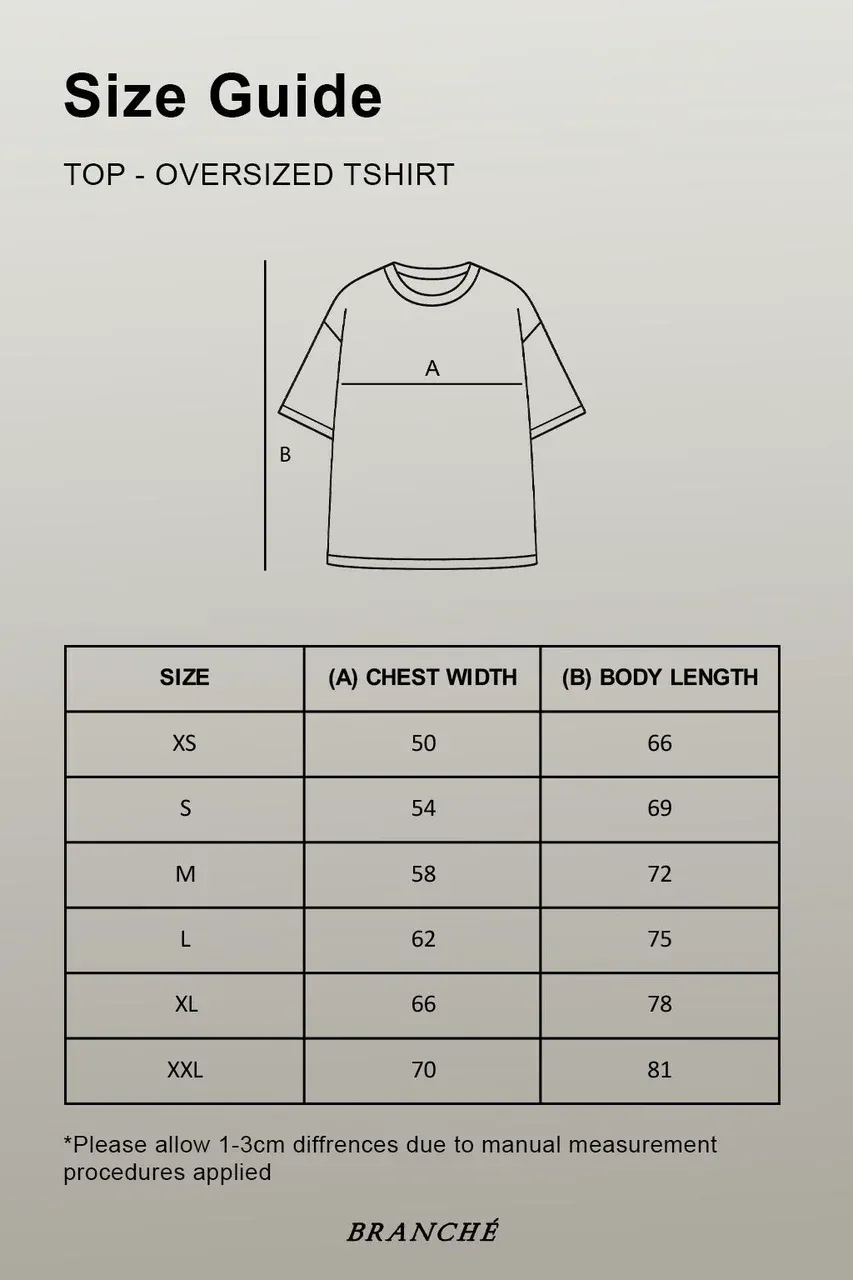 Size Guide

TOP - OVERSIZED TSHIRT

A

B

| SIZE | (A) CHEST WIDTH | (B) BODY LENGTH |
|---|---|---|
| XS | 50 | 66 |
| S | 54 | 69 |
| M | 58 | 72 |
| L | 62 | 75 |
| XL | 66 | 78 |
| XXL | 70 | 81 |

*Please allow 1-3cm diffrences due to manual measurement procedures applied

BRANCHÉ